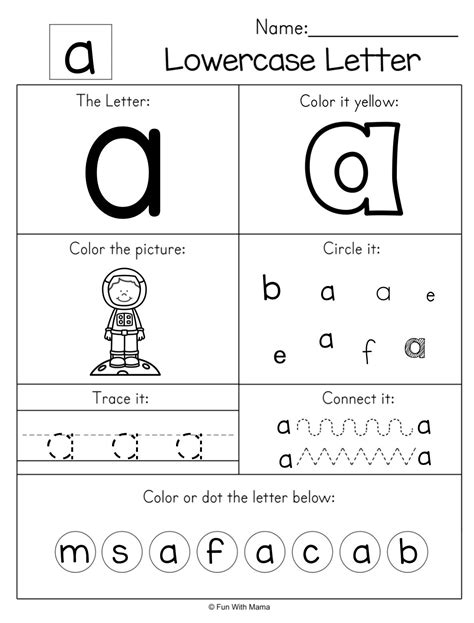 a

Name:____

Lowercase Letter

The Letter:

a

Color it yellow:

a

Color the picture:

Circle it:

b a a e

e a f a

Trace it:

a a a

Connect it:

a a

a a

Color or dot the letter below:

m s a f a c a b

© Fun With Mama